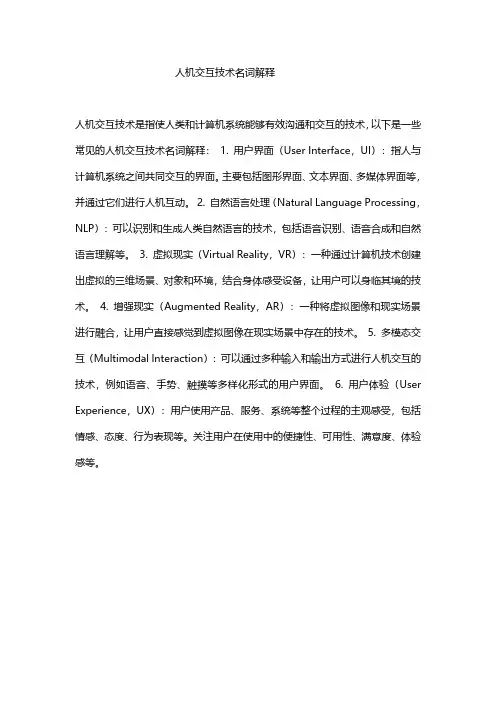 人机交互技术名词解释

人机交互技术是指使人类和计算机系统能够有效沟通和交互的技术，以下是一些常见的人机交互技术名词解释： 1. 用户界面（User Interface，UI）：指人与计算机系统之间共同交互的界面。主要包括图形界面、文本界面、多媒体界面等，并通过它们进行人机互动。 2. 自然语言处理（Natural Language Processing，NLP）：可以识别和生成人类自然语言的技术，包括语音识别、语音合成和自然语言理解等。 3. 虚拟现实（Virtual Reality，VR）：一种通过计算机技术创建出虚拟的三维场景、对象和环境，结合身体感受设备，让用户可以身临其境的技术。 4. 增强现实（Augmented Reality，AR）：一种将虚拟图像和现实场景进行融合，让用户直接感觉到虚拟图像在现实场景中存在的技术。 5. 多模态交互（Multimodal Interaction）：可以通过多种输入和输出方式进行人机交互的技术，例如语音、手势、触摸等多样化形式的用户界面。 6. 用户体验（User Experience，UX）：用户使用产品、服务、系统等整个过程的主观感受，包括情感、态度、行为表现等。关注用户在使用中的便捷性、可用性、满意度、体验感等。